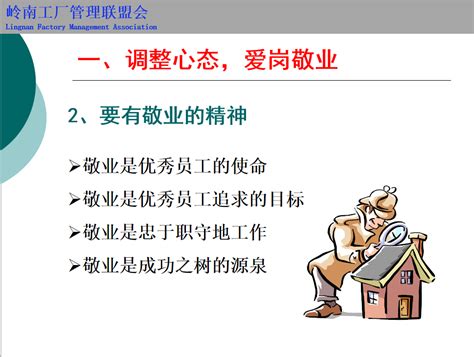 岭南工厂管理联盟会
Lingnan Factory Management Association

一、调整心态，爱岗敬业

2、要有敬业的精神

➢敬业是优秀员工的使命
➢敬业是优秀员工追求的目标
➢敬业是忠于职守地工作
➢敬业是成功之树的源泉